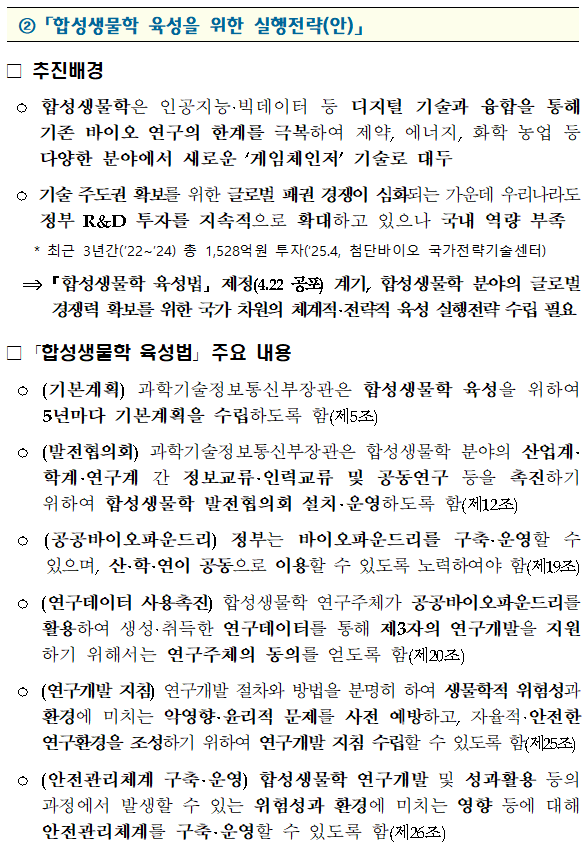 ② 「합성생물학 육성을 위한 실행전략(안)」

□ 추진배경

○ 합성생물학은 인공지능·빅데이터 등 디지털 기술과 융합을 통해 기존 바이오 연구의 한계를 극복하여 제약, 에너지, 화학 농업 등 다양한 분야에서 새로운 '게임체인저' 기술로 대두

○ 기술 주도권 확보를 위한 글로벌 패권 경쟁이 심화되는 가운데 우리나라도 정부 R&D 투자를 지속적으로 확대하고 있으나 국내 역량 부족

* 최근 3년간('22~'24) 총 1,528억원 투자('25.4, 첨단바이오 국가전략기술센터)

⇒ 『합성생물학 육성법』 제정(4.22 공포) 계기, 합성생물학 분야의 글로벌 경쟁력 확보를 위한 국가 차원의 체계적·전략적 육성 실행전략 수립 필요

□ 「합성생물학 육성법」 주요 내용

○ (기본계획) 과학기술정보통신부장관은 합성생물학 육성을 위하여 5년마다 기본계획을 수립하도록 함(제5조)

○ (발전협의회) 과학기술정보통신부장관은 합성생물학 분야의 산업계·학계·연구계 간 정보교류·인력교류 및 공동연구 등을 촉진하기 위하여 합성생물학 발전협의회 설치·운영하도록 함(제12조)

○ (공공바이오파운드리) 정부는 바이오파운드리를 구축·운영할 수 있으며, 산·학·연이 공동으로 이용할 수 있도록 노력하여야 함(제19조)

○ (연구데이터 사용촉진) 합성생물학 연구주체가 공공바이오파운드리를 활용하여 생성·취득한 연구데이터를 통해 제3자의 연구개발을 지원하기 위해서는 연구주체의 동의를 얻도록 함(제20조)

○ (연구개발 지침) 연구개발 절차와 방법을 분명히 하여 생물학적 위험성과 환경에 미치는 악영향·윤리적 문제를 사전 예방하고, 자율적·안전한 연구환경을 조성하기 위하여 연구개발 지침 수립할 수 있도록 함(제25조)

○ (안전관리체계 구축·운영) 합성생물학 연구개발 및 성과활용 등의 과정에서 발생할 수 있는 위험성과 환경에 미치는 영향 등에 대해 안전관리체계를 구축·운영할 수 있도록 함(제26조)